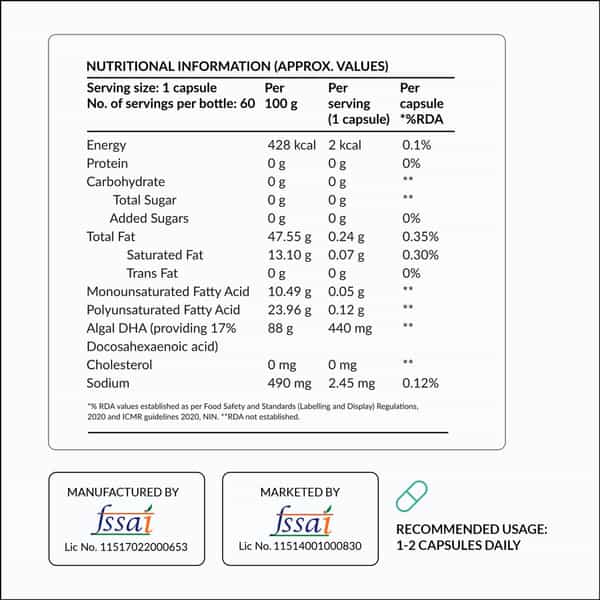 NUTRITIONAL INFORMATION (APPROX. VALUES)

| Serving size: 1 capsule No. of servings per bottle: 60 | Per 100 g | Per serving (1 capsule) | Per capsule *%RDA |
|---|---|---|---|
| Energy | 428 kcal | 2 kcal | 0.1% |
| Protein | 0 g | 0 g | 0% |
| Carbohydrate | 0 g | 0 g | ** |
| Total Sugar | 0 g | 0 g | ** |
| Added Sugars | 0 g | 0 g | 0% |
| Total Fat | 47.55 g | 0.24 g | 0.35% |
| Saturated Fat | 13.10 g | 0.07 g | 0.30% |
| Trans Fat | 0 g | 0 g | 0% |
| Monounsaturated Fatty Acid | 10.49 g | 0.05 g | ** |
| Polyunsaturated Fatty Acid | 23.96 g | 0.12 g | ** |
| Algal DHA (providing 17% Docosahexaenoic acid) | 88 g | 440 mg | ** |
| Cholesterol | 0 mg | 0 mg | ** |
| Sodium | 490 mg | 2.45 mg | 0.12% |

*% RDA values established as per Food Safety and Standards (Labelling and Display) Regulations, 2020 and ICMR guidelines 2020, NIN. **RDA not established.

MANUFACTURED BY
fssai
Lic No. 11517022000653

MARKETED BY
fssai
Lic No. 11514001000830

RECOMMENDED USAGE:
1-2 CAPSULES DAILY